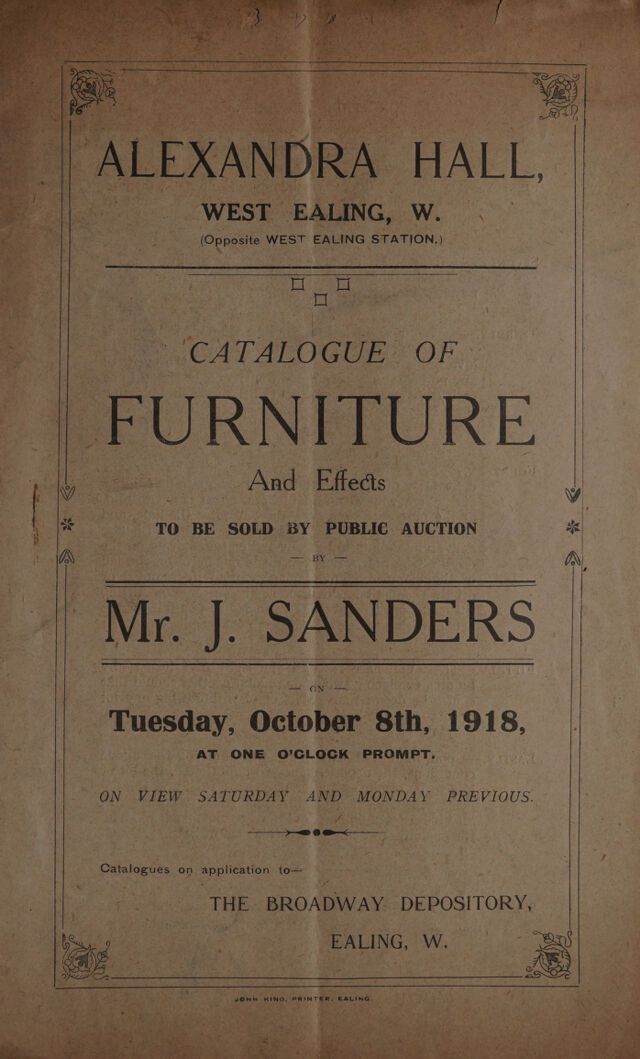 ALEXANDRA HALL,

WEST EALING, W.

(Opposite WEST EALING STATION.)

CATALOGUE OF

FURNITURE

And Effects

TO BE SOLD BY PUBLIC AUCTION

— BY —

Mr. J. SANDERS

— ON —

Tuesday, October 8th, 1918,

AT ONE O'CLOCK PROMPT.

ON VIEW SATURDAY AND MONDAY PREVIOUS.

Catalogues on application to—

THE BROADWAY DEPOSITORY,

EALING, W.

JOHN KING, PRINTER, EALING.